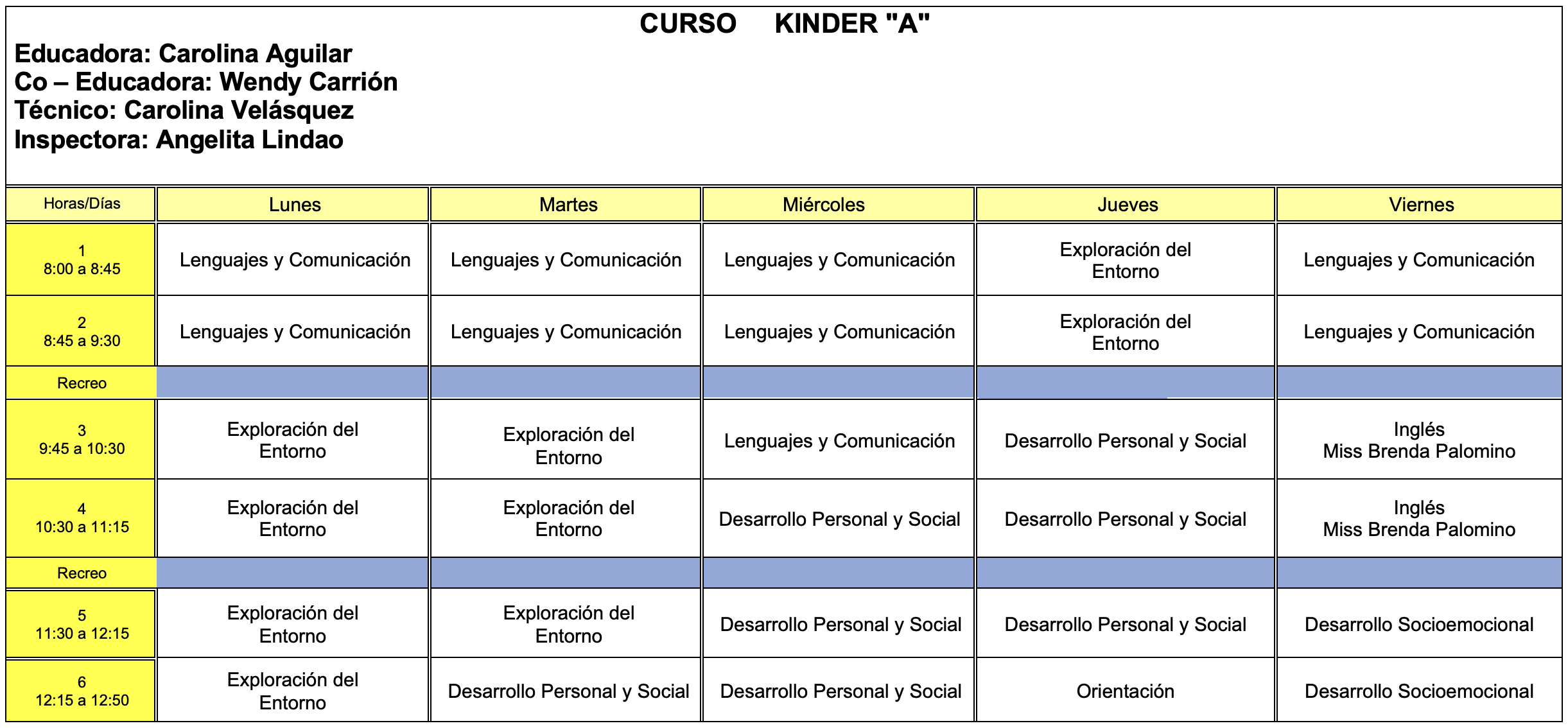 CURSO KINDER "A"

Educadora: Carolina Aguilar
Co – Educadora: Wendy Carrión
Técnico: Carolina Velásquez
Inspectora: Angelita Lindao

| Horas/Días | Lunes | Martes | Miércoles | Jueves | Viernes |
|---|---|---|---|---|---|
| 1 8:00 a 8:45 | Lenguajes y Comunicación | Lenguajes y Comunicación | Lenguajes y Comunicación | Exploración del Entorno | Lenguajes y Comunicación |
| 2 8:45 a 9:30 | Lenguajes y Comunicación | Lenguajes y Comunicación | Lenguajes y Comunicación | Exploración del Entorno | Lenguajes y Comunicación |
| Recreo | | | | | |
| 3 9:45 a 10:30 | Exploración del Entorno | Exploración del Entorno | Lenguajes y Comunicación | Desarrollo Personal y Social | Inglés Miss Brenda Palomino |
| 4 10:30 a 11:15 | Exploración del Entorno | Exploración del Entorno | Desarrollo Personal y Social | Desarrollo Personal y Social | Inglés Miss Brenda Palomino |
| Recreo | | | | | |
| 5 11:30 a 12:15 | Exploración del Entorno | Exploración del Entorno | Desarrollo Personal y Social | Desarrollo Personal y Social | Desarrollo Socioemocional |
| 6 12:15 a 12:50 | Exploración del Entorno | Desarrollo Personal y Social | Desarrollo Personal y Social | Orientación | Desarrollo Socioemocional |